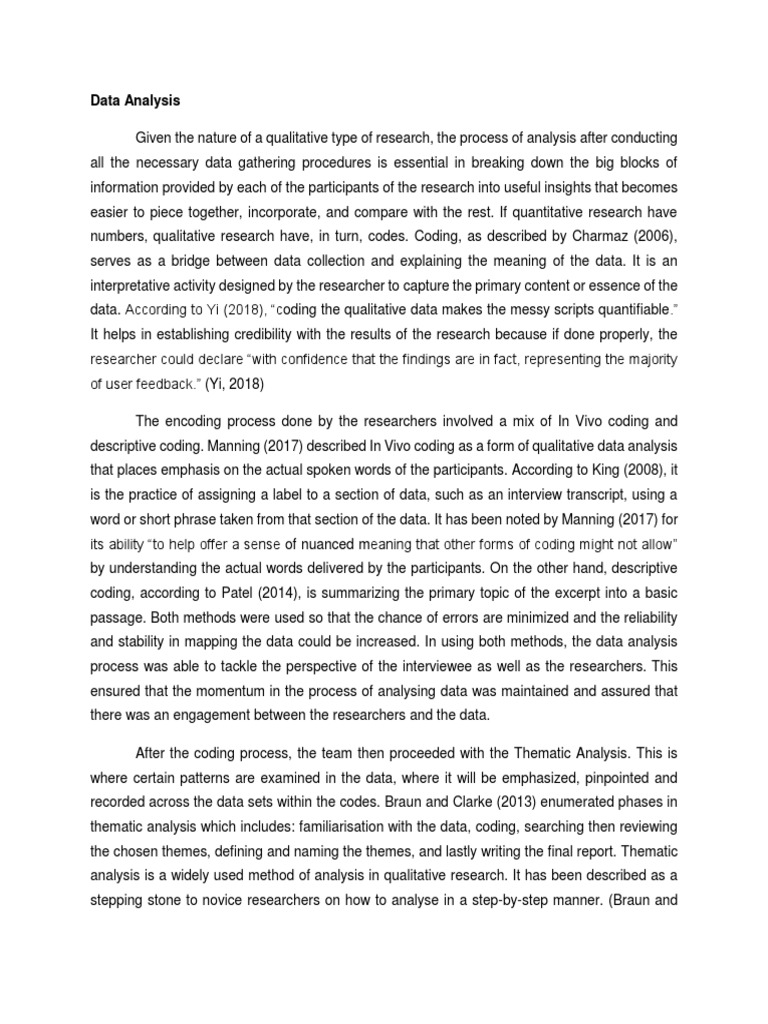 Data Analysis

Given the nature of a qualitative type of research, the process of analysis after conducting all the necessary data gathering procedures is essential in breaking down the big blocks of information provided by each of the participants of the research into useful insights that becomes easier to piece together, incorporate, and compare with the rest. If quantitative research have numbers, qualitative research have, in turn, codes. Coding, as described by Charmaz (2006), serves as a bridge between data collection and explaining the meaning of the data. It is an interpretative activity designed by the researcher to capture the primary content or essence of the data. According to Yi (2018), "coding the qualitative data makes the messy scripts quantifiable." It helps in establishing credibility with the results of the research because if done properly, the researcher could declare "with confidence that the findings are in fact, representing the majority of user feedback." (Yi, 2018)

The encoding process done by the researchers involved a mix of In Vivo coding and descriptive coding. Manning (2017) described In Vivo coding as a form of qualitative data analysis that places emphasis on the actual spoken words of the participants. According to King (2008), it is the practice of assigning a label to a section of data, such as an interview transcript, using a word or short phrase taken from that section of the data. It has been noted by Manning (2017) for its ability "to help offer a sense of nuanced meaning that other forms of coding might not allow" by understanding the actual words delivered by the participants. On the other hand, descriptive coding, according to Patel (2014), is summarizing the primary topic of the excerpt into a basic passage. Both methods were used so that the chance of errors are minimized and the reliability and stability in mapping the data could be increased. In using both methods, the data analysis process was able to tackle the perspective of the interviewee as well as the researchers. This ensured that the momentum in the process of analysing data was maintained and assured that there was an engagement between the researchers and the data.

After the coding process, the team then proceeded with the Thematic Analysis. This is where certain patterns are examined in the data, where it will be emphasized, pinpointed and recorded across the data sets within the codes. Braun and Clarke (2013) enumerated phases in thematic analysis which includes: familiarisation with the data, coding, searching then reviewing the chosen themes, defining and naming the themes, and lastly writing the final report. Thematic analysis is a widely used method of analysis in qualitative research. It has been described as a stepping stone to novice researchers on how to analyse in a step-by-step manner. (Braun and